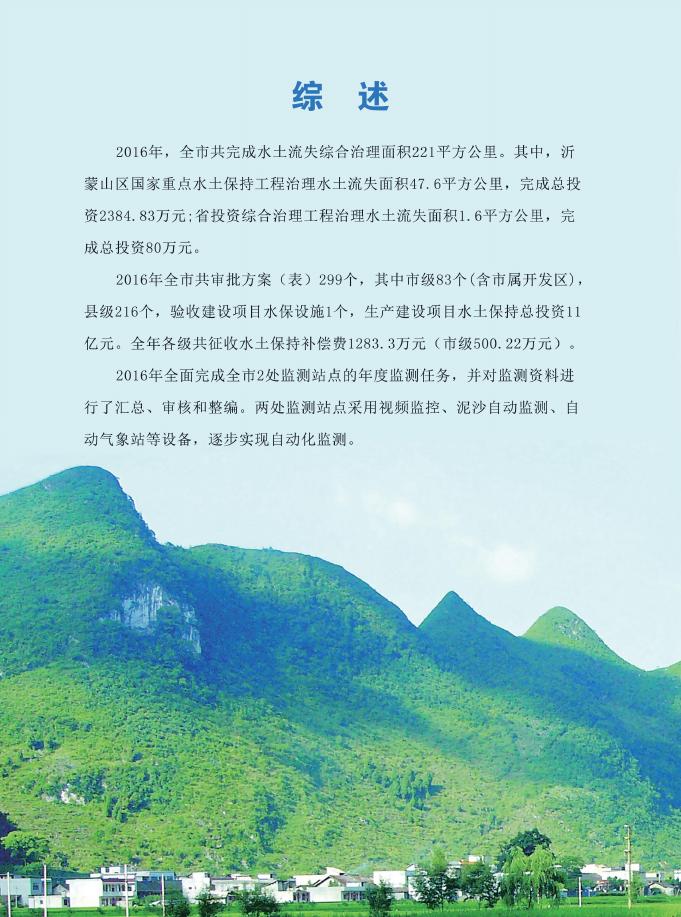 综 述

2016年，全市共完成水土流失综合治理面积221平方公里。其中，沂蒙山区国家重点水土保持工程治理水土流失面积47.6平方公里，完成总投资2384.83万元;省投资综合治理工程治理水土流失面积1.6平方公里，完成总投资80万元。

2016年全市共审批方案（表）299个，其中市级83个(含市属开发区)，县级216个，验收建设项目水保设施1个，生产建设项目水土保持总投资11亿元。全年各级共征收水土保持补偿费1283.3万元（市级500.22万元）。

2016年全面完成全市2处监测站点的年度监测任务，并对监测资料进行了汇总、审核和整编。两处监测站点采用视频监控、泥沙自动监测、自动气象站等设备，逐步实现自动化监测。